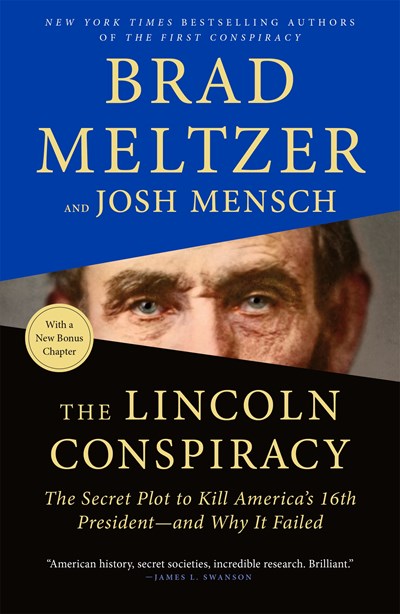 NEW YORK TIMES BESTSELLING AUTHORS OF THE FIRST CONSPIRACY

BRAD MELTZER

AND JOSH MENSCH

With a New Bonus Chapter

THE LINCOLN CONSPIRACY

The Secret Plot to Kill America's 16th President—and Why It Failed

"American history, secret societies, incredible research. Brilliant."
—JAMES L. SWANSON